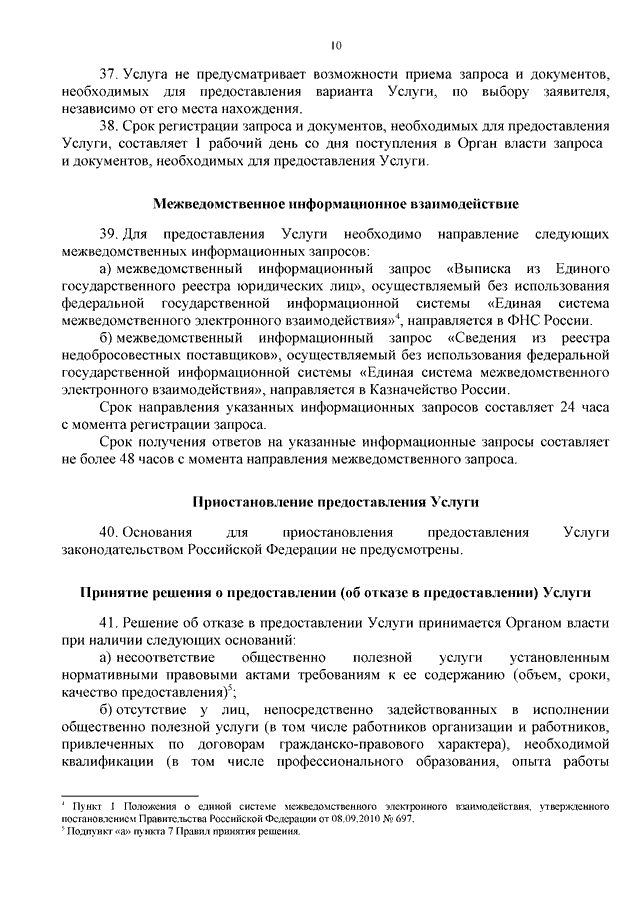 10

37. Услуга не предусматривает возможности приема запроса и документов, необходимых для предоставления варианта Услуги, по выбору заявителя, независимо от его места нахождения.

38. Срок регистрации запроса и документов, необходимых для предоставления Услуги, составляет 1 рабочий день со дня поступления в Орган власти запроса и документов, необходимых для предоставления Услуги.

Межведомственное информационное взаимодействие

39. Для предоставления Услуги необходимо направление следующих межведомственных информационных запросов:

а) межведомственный информационный запрос «Выписка из Единого государственного реестра юридических лиц», осуществляемый без использования федеральной государственной информационной системы «Единая система межведомственного электронного взаимодействия»$^4$, направляется в ФНС России.

б) межведомственный информационный запрос «Сведения из реестра недобросовестных поставщиков», осуществляемый без использования федеральной государственной информационной системы «Единая система межведомственного электронного взаимодействия», направляется в Казначейство России.

Срок направления указанных информационных запросов составляет 24 часа с момента регистрации запроса.

Срок получения ответов на указанные информационные запросы составляет не более 48 часов с момента направления межведомственного запроса.

Приостановление предоставления Услуги

40. Основания для приостановления предоставления Услуги законодательством Российской Федерации не предусмотрены.

Принятие решения о предоставлении (об отказе в предоставлении) Услуги

41. Решение об отказе в предоставлении Услуги принимается Органом власти при наличии следующих оснований:

а) несоответствие общественно полезной услуги установленным нормативными правовыми актами требованиям к ее содержанию (объем, сроки, качество предоставления)$^5$;

б) отсутствие у лиц, непосредственно задействованных в исполнении общественно полезной услуги (в том числе работников организации и работников, привлеченных по договорам гражданско-правового характера), необходимой квалификации (в том числе профессионального образования, опыта работы

$^4$ Пункт 1 Положения о единой системе межведомственного электронного взаимодействия, утвержденного постановлением Правительства Российской Федерации от 08.09.2010 № 697.
$^5$ Подпункт «а» пункта 7 Правил принятия решения.